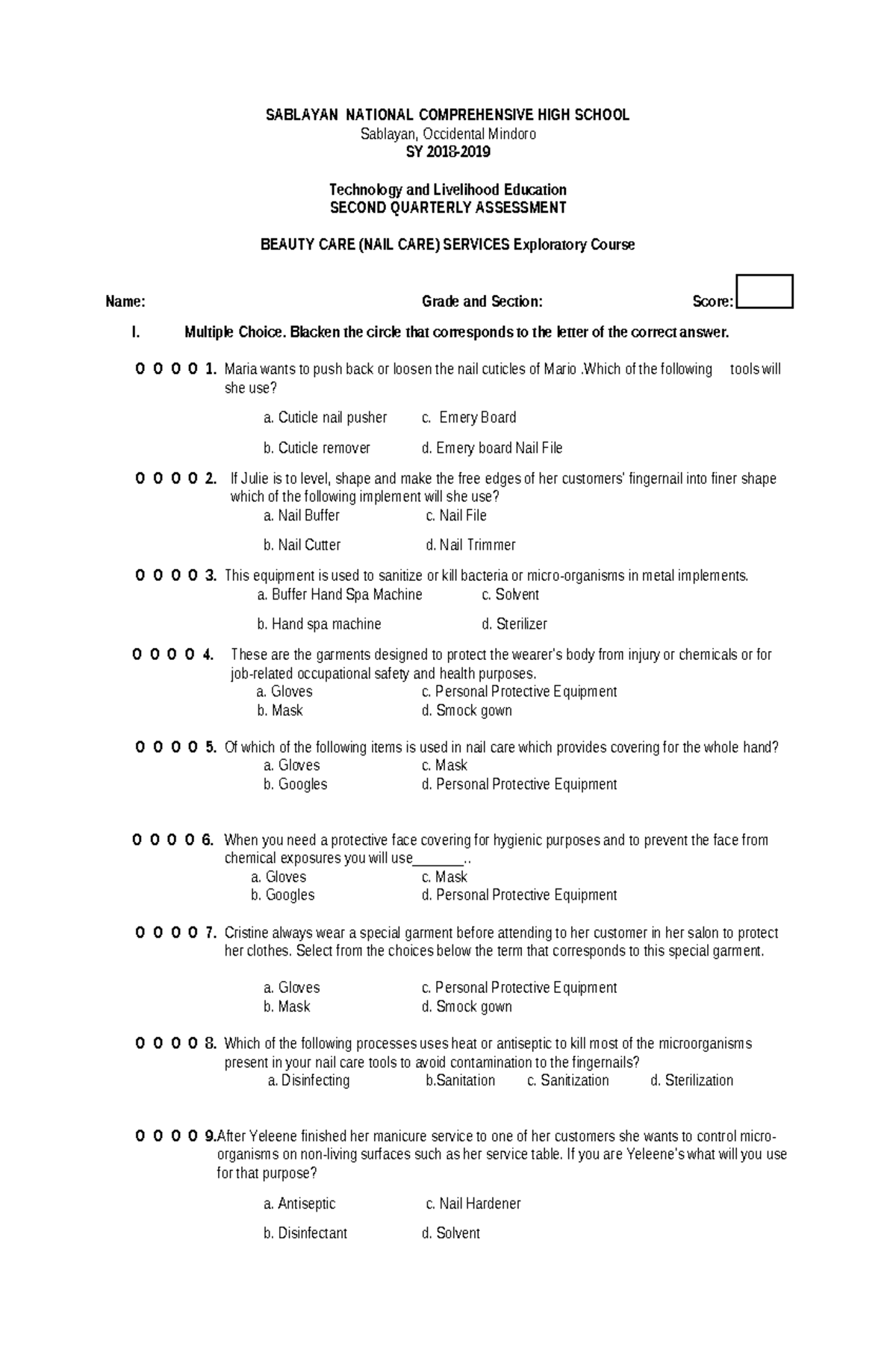 SABLAYAN NATIONAL COMPREHENSIVE HIGH SCHOOL
Sablayan, Occidental Mindoro
SY 2018-2019

Technology and Livelihood Education
SECOND QUARTERLY ASSESSMENT

BEAUTY CARE (NAIL CARE) SERVICES Exploratory Course

Name: Grade and Section: Score:

I. Multiple Choice. Blacken the circle that corresponds to the letter of the correct answer.

O O O O 1. Maria wants to push back or loosen the nail cuticles of Mario .Which of the following tools will she use?
a. Cuticle nail pusher c. Emery Board
b. Cuticle remover d. Emery board Nail File

O O O O 2. If Julie is to level, shape and make the free edges of her customers' fingernail into finer shape which of the following implement will she use?
a. Nail Buffer c. Nail File
b. Nail Cutter d. Nail Trimmer

O O O O 3. This equipment is used to sanitize or kill bacteria or micro-organisms in metal implements.
a. Buffer Hand Spa Machine c. Solvent
b. Hand spa machine d. Sterilizer

O O O O 4. These are the garments designed to protect the wearer's body from injury or chemicals or for job-related occupational safety and health purposes.
a. Gloves c. Personal Protective Equipment
b. Mask d. Smock gown

O O O O 5. Of which of the following items is used in nail care which provides covering for the whole hand?
a. Gloves c. Mask
b. Googles d. Personal Protective Equipment

O O O O 6. When you need a protective face covering for hygienic purposes and to prevent the face from chemical exposures you will use________..
a. Gloves c. Mask
b. Googles d. Personal Protective Equipment

O O O O 7. Cristine always wear a special garment before attending to her customer in her salon to protect her clothes. Select from the choices below the term that corresponds to this special garment.
a. Gloves c. Personal Protective Equipment
b. Mask d. Smock gown

O O O O 8. Which of the following processes uses heat or antiseptic to kill most of the microorganisms present in your nail care tools to avoid contamination to the fingernails?
a. Disinfecting b.Sanitation c. Sanitization d. Sterilization

O O O O 9.After Yeleene finished her manicure service to one of her customers she wants to control micro-organisms on non-living surfaces such as her service table. If you are Yeleene's what will you use for that purpose?
a. Antiseptic c. Nail Hardener
b. Disinfectant d. Solvent